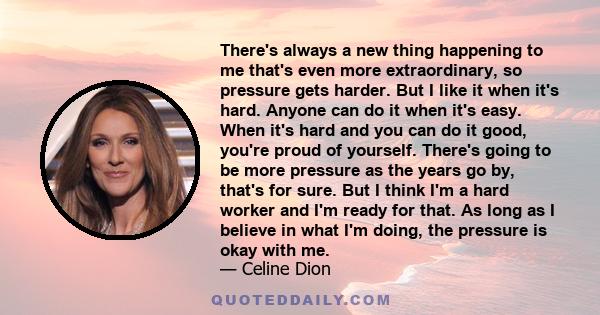 There's always a new thing happening to me that's even more extraordinary, so pressure gets harder. But I like it when it's hard. Anyone can do it when it's easy. When it's hard and you can do it good, you're proud of yourself. There's going to be more pressure as the years go by, that's for sure. But I think I'm a hard worker and I'm ready for that. As long as I believe in what I'm doing, the pressure is okay with me.
— Celine Dion

QUOTEDDAILY.COM